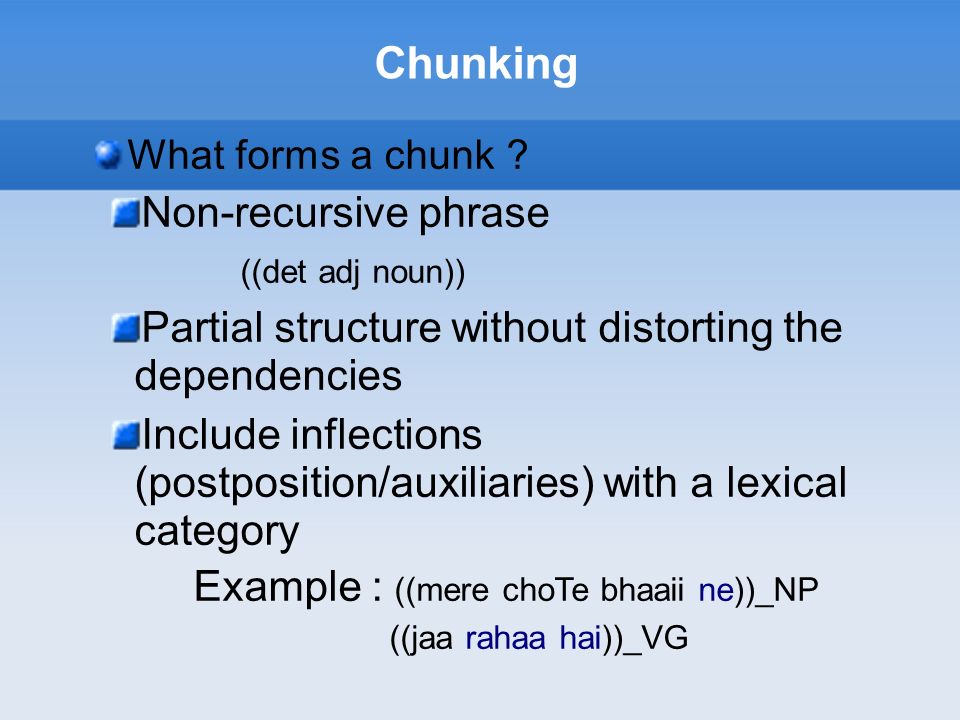 Chunking

What forms a chunk ?

Non-recursive phrase

((det adj noun))

Partial structure without distorting the dependencies

Include inflections (postposition/auxiliaries) with a lexical category

Example : ((mere choTe bhaaii ne))_NP

((jaa rahaa hai))_VG